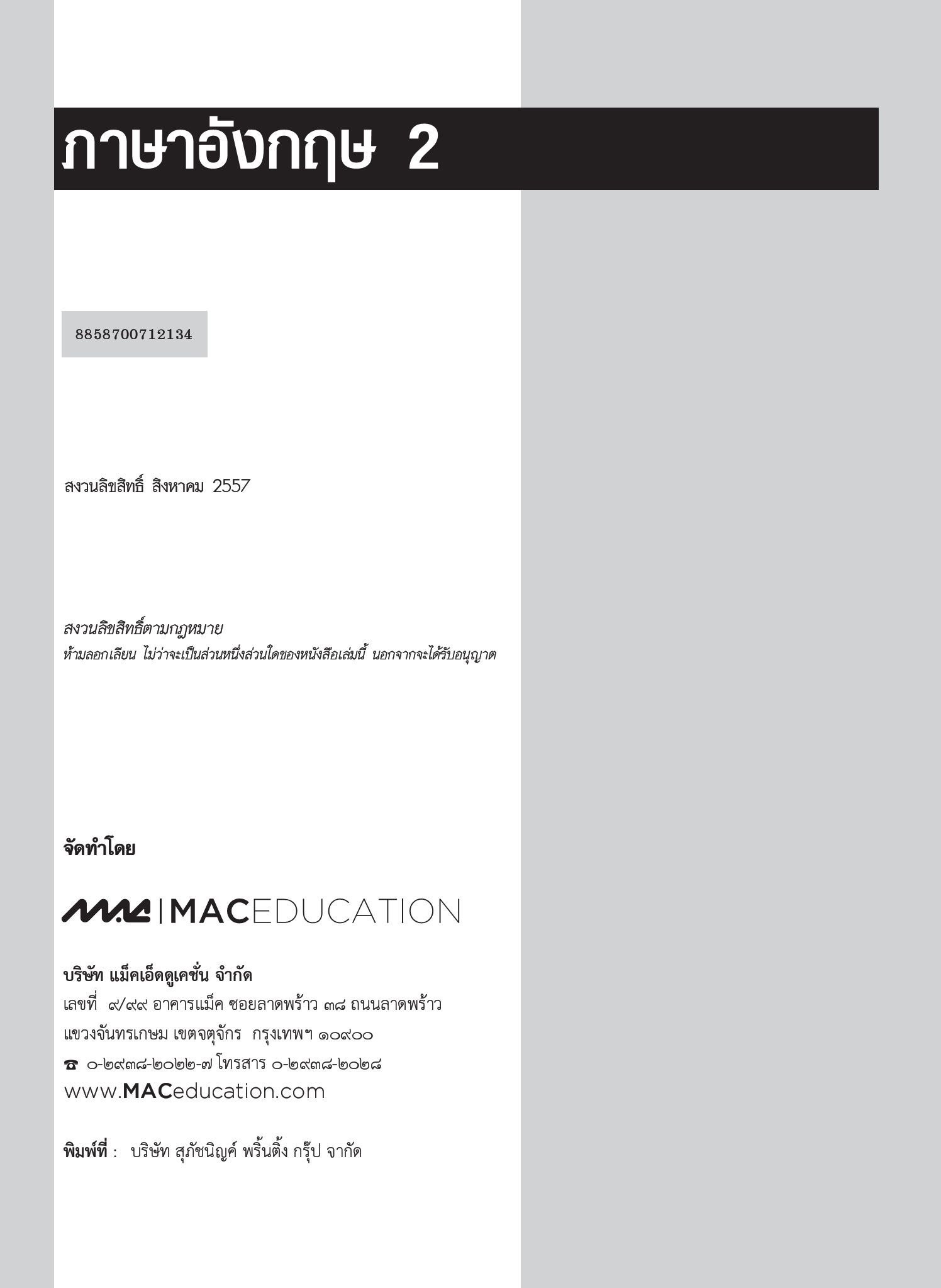 ภาษาอังกฤษ 2

8858700712134

สงวนลิขสิทธิ์ สิงหาคม 2557

สงวนลิขสิทธิ์ตามกฎหมาย
ห้ามลอกเลียน ไม่ว่าจะเป็นส่วนหนึ่งส่วนใดของหนังสือเล่มนี้ นอกจากจะได้รับอนุญาต

จัดทำโดย

MAC | MACEDUCATION

บริษัท แม็คเอ็ดดูเคชั่น จำกัด
เลขที่ ๙/๙๙ อาคารแม็ค ซอยลาดพร้าว ๓๘ ถนนลาดพร้าว
แขวงจันทรเกษม เขตจตุจักร กรุงเทพฯ ๑๐๙๐๐
☎ ๐-๒๙๓๘-๒๐๒๒-๗ โทรสาร ๐-๒๙๓๘-๒๐๒๘
www.MACeducation.com

พิมพ์ที่ : บริษัท สุภัชนิญค์ พริ้นติ้ง กรุ๊ป จากัด